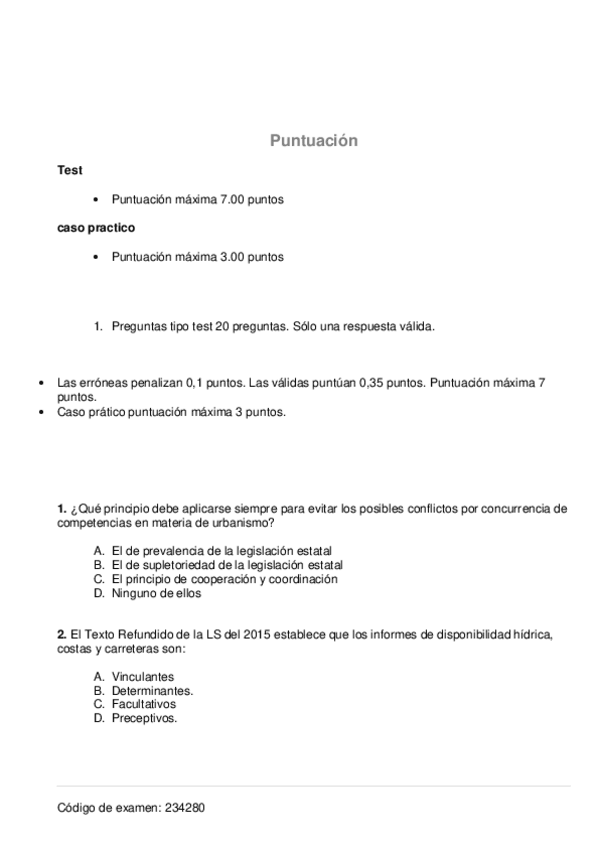 Puntuación

Test

• Puntuación máxima 7.00 puntos

caso practico

• Puntuación máxima 3.00 puntos

1. Preguntas tipo test 20 preguntas. Sólo una respuesta válida.

• Las erróneas penalizan 0,1 puntos. Las válidas puntúan 0,35 puntos. Puntuación máxima 7 puntos.
• Caso prático puntuación máxima 3 puntos.

1. ¿Qué principio debe aplicarse siempre para evitar los posibles conflictos por concurrencia de competencias en materia de urbanismo?

A. El de prevalencia de la legislación estatal
B. El de supletoriedad de la legislación estatal
C. El principio de cooperación y coordinación
D. Ninguno de ellos

2. El Texto Refundido de la LS del 2015 establece que los informes de disponibilidad hídrica, costas y carreteras son:

A. Vinculantes
B. Determinantes.
C. Facultativos
D. Preceptivos.

Código de examen: 234280